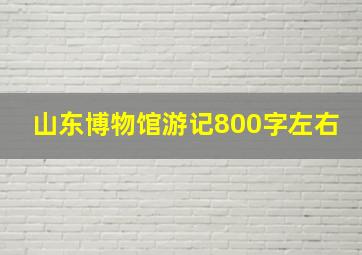 山东博物馆游记800字左右